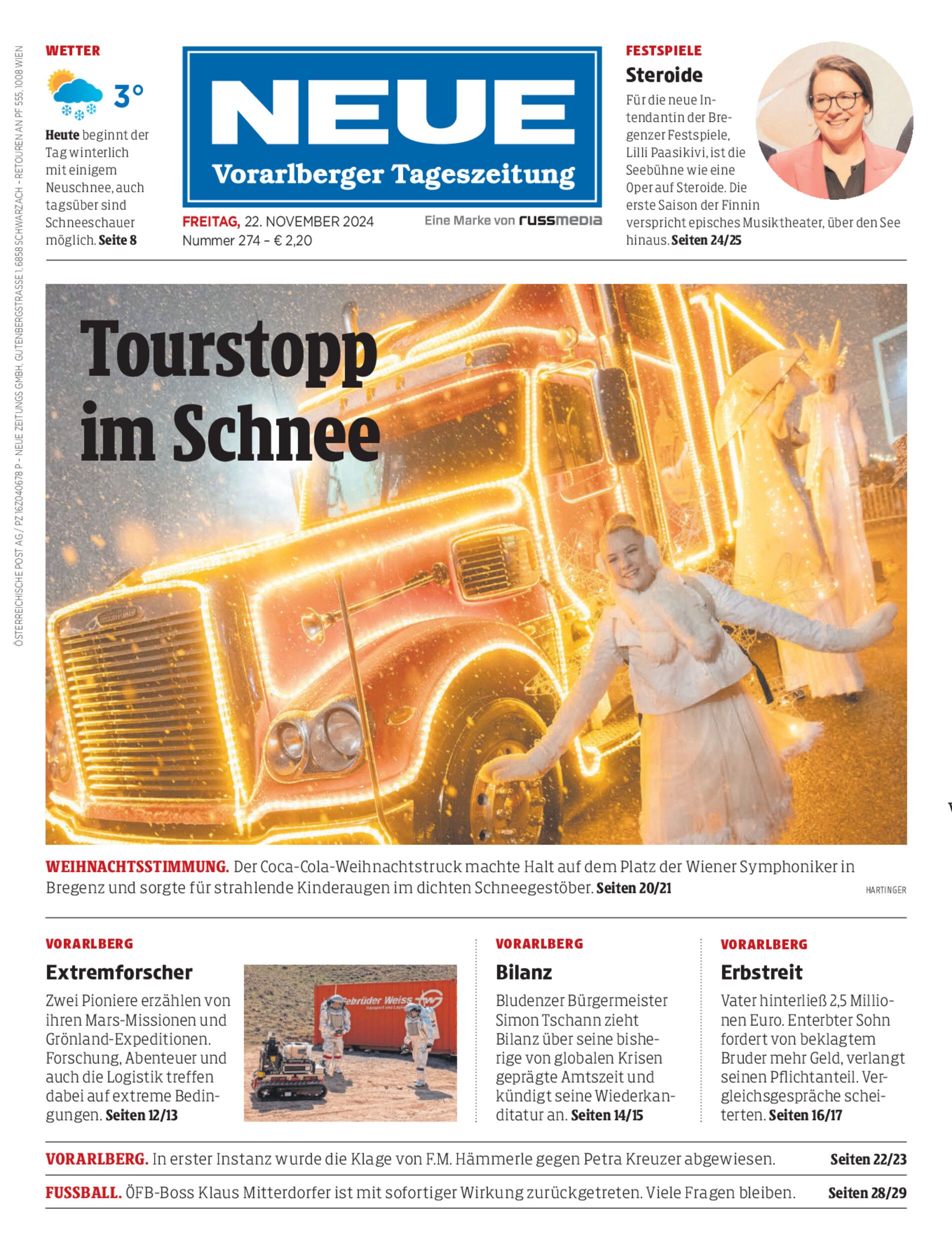 ÖSTERREICHISCHE POST AG / PZ 16Z040678 P – NEUE ZEITUNGS GMBH, GUTENBERGSTRASSE 1, 6858 SCHWARZACH – RETOUREN AN PF 555, 1008 WIEN

WETTER

3°

Heute beginnt der Tag winterlich mit einigem Neuschnee, auch tagsüber sind Schneeschauer möglich. Seite 8

NEUE
Vorarlberger Tageszeitung

FREITAG, 22. NOVEMBER 2024
Nummer 274 – € 2,20

Eine Marke von russmedia

FESTSPIELE
Steroide
Für die neue Intendantin der Bregenzer Festspiele, Lilli Paasikivi, ist die Seebühne wie eine Oper auf Steroide. Die erste Saison der Finnin verspricht episches Musiktheater, über den See hinaus. Seiten 24/25

Tourstopp im Schnee

WEIHNACHTSSTIMMUNG. Der Coca-Cola-Weihnachtstruck machte Halt auf dem Platz der Wiener Symphoniker in Bregenz und sorgte für strahlende Kinderaugen im dichten Schneegestöber. Seiten 20/21

HARTINGER

VORARLBERG
Extremforscher
Zwei Pioniere erzählen von ihren Mars-Missionen und Grönland-Expeditionen. Forschung, Abenteuer und auch die Logistik treffen dabei auf extreme Bedingungen. Seiten 12/13

Gebrüder Weiss

VORARLBERG
Bilanz
Bludenzer Bürgermeister Simon Tschann zieht Bilanz über seine bisherige von globalen Krisen geprägte Amtszeit und kündigt seine Wiederkanditatur an. Seiten 14/15

VORARLBERG
Erbstreit
Vater hinterließ 2,5 Millionen Euro. Enterbter Sohn fordert von beklagtem Bruder mehr Geld, verlangt seinen Pflichtanteil. Vergleichsgespräche scheiterten. Seiten 16/17

VORARLBERG. In erster Instanz wurde die Klage von F.M. Hämmerle gegen Petra Kreuzer abgewiesen. Seiten 22/23

FUSSBALL. ÖFB-Boss Klaus Mitterdorfer ist mit sofortiger Wirkung zurückgetreten. Viele Fragen bleiben. Seiten 28/29